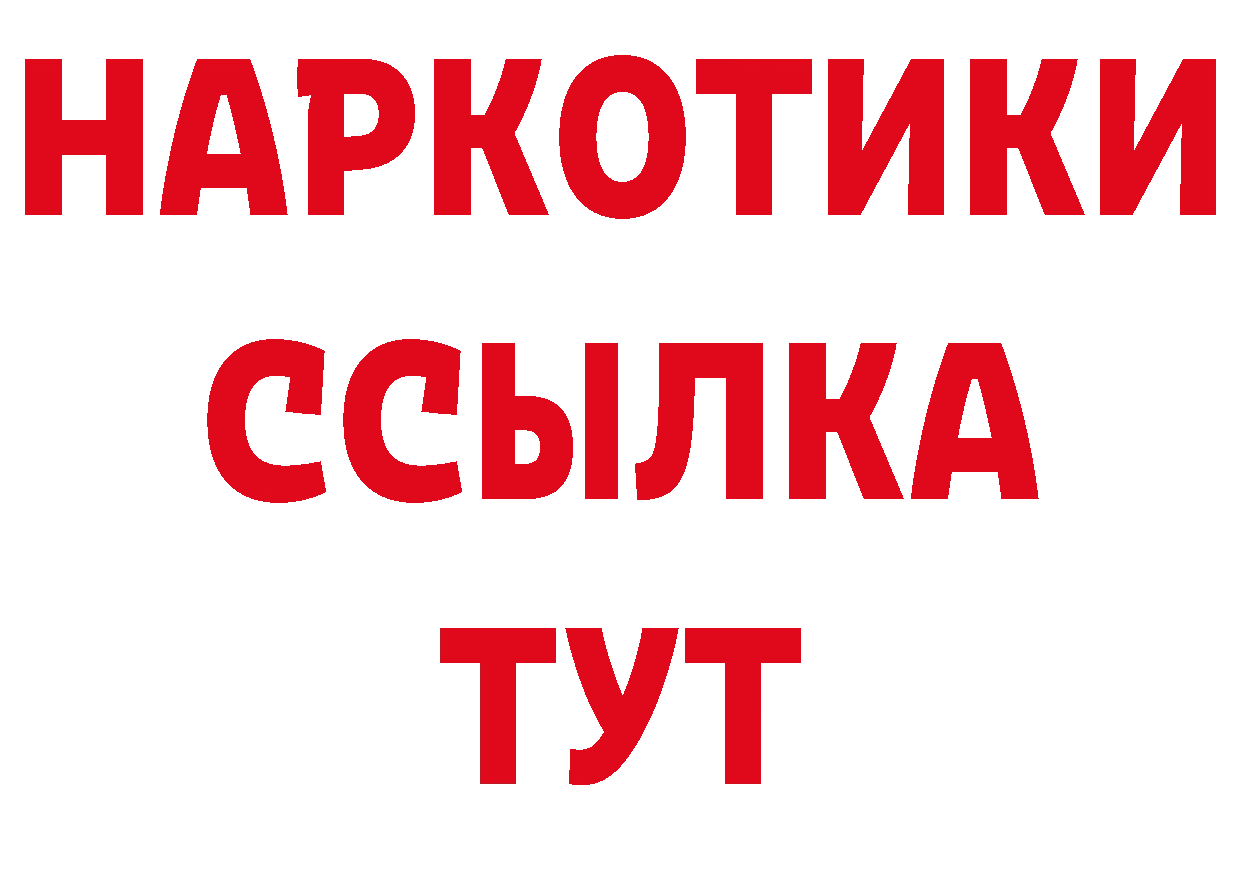 НАРКОТИКИ
ССЫЛКА
ТУТ